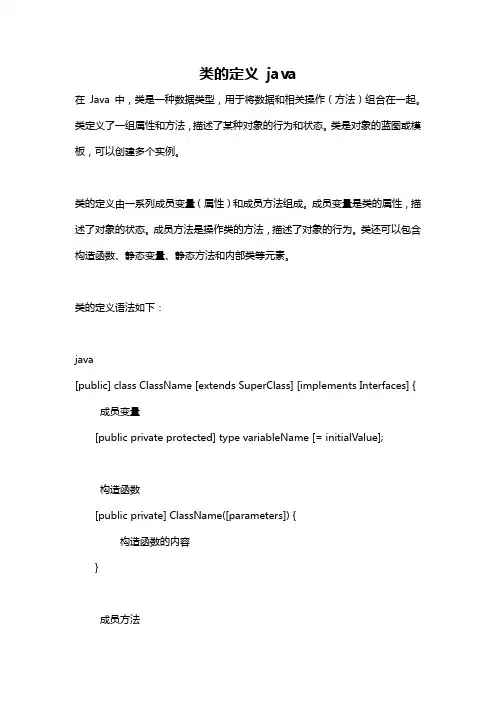 类的定义 java

在 Java 中，类是一种数据类型，用于将数据和相关操作（方法）组合在一起。类定义了一组属性和方法，描述了某种对象的行为和状态。类是对象的蓝图或模板，可以创建多个实例。

类的定义由一系列成员变量（属性）和成员方法组成。成员变量是类的属性，描述了对象的状态。成员方法是操作类的方法，描述了对象的行为。类还可以包含构造函数、静态变量、静态方法和内部类等元素。

类的定义语法如下：

java
[public] class ClassName [extends SuperClass] [implements Interfaces] {
成员变量
[public private protected] type variableName [= initialValue];

构造函数
[public private] ClassName([parameters]) {
构造函数的内容
}

成员方法